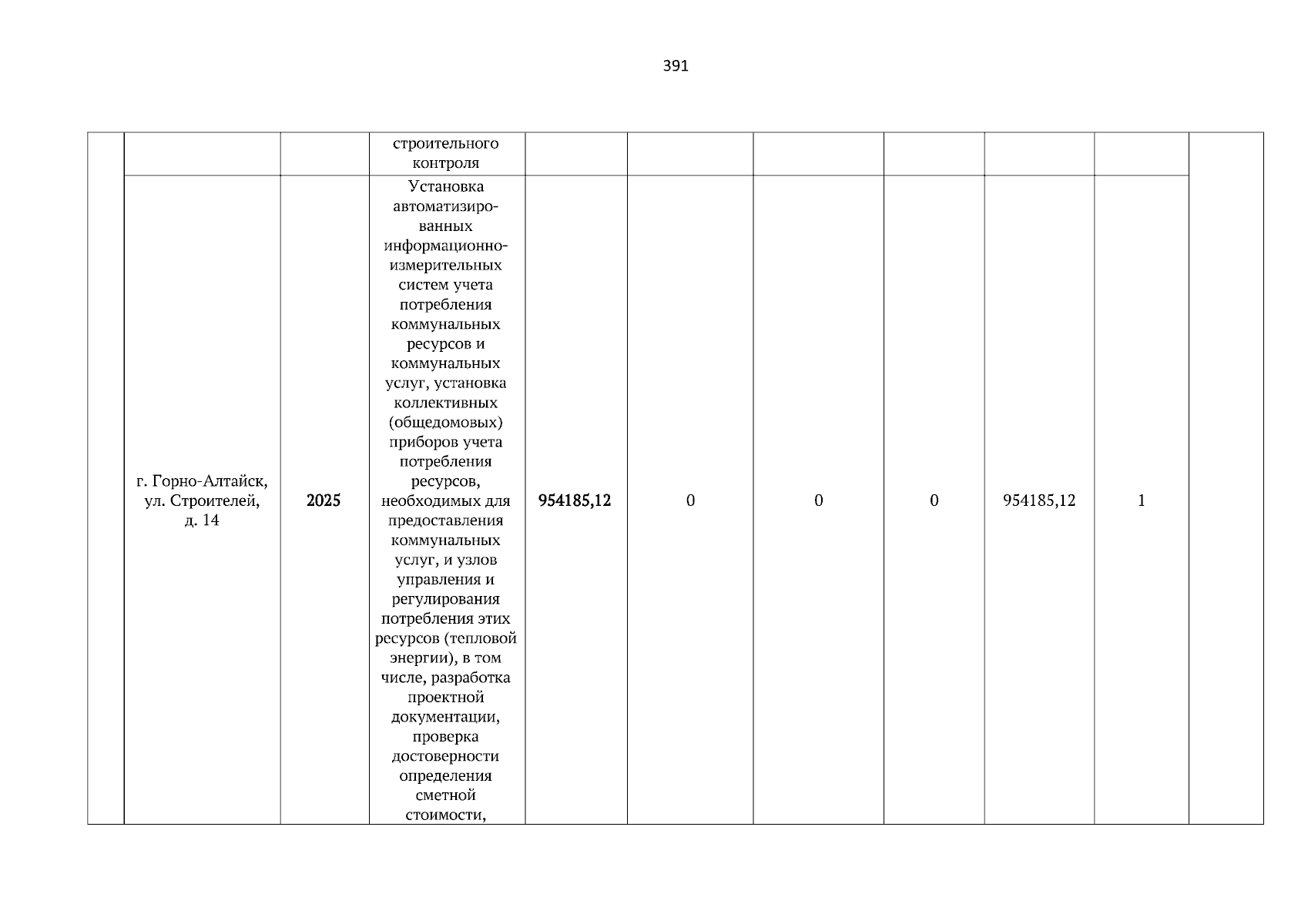 391

| | | | | | | | | | | |
|---|---|---|---|---|---|---|---|---|---|---|
| | | | строительного контроля | | | | | | | |
| | г. Горно-Алтайск, ул. Строителей, д. 14 | 2025 | Установка автоматизированных информационно-измерительных систем учета потребления коммунальных ресурсов и коммунальных услуг, установка коллективных (общедомовых) приборов учета потребления ресурсов, необходимых для предоставления коммунальных услуг, и узлов управления и регулирования потребления этих ресурсов (тепловой энергии), в том числе, разработка проектной документации, проверка достоверности определения сметной стоимости, | 954185,12 | 0 | 0 | 0 | 954185,12 | 1 | |